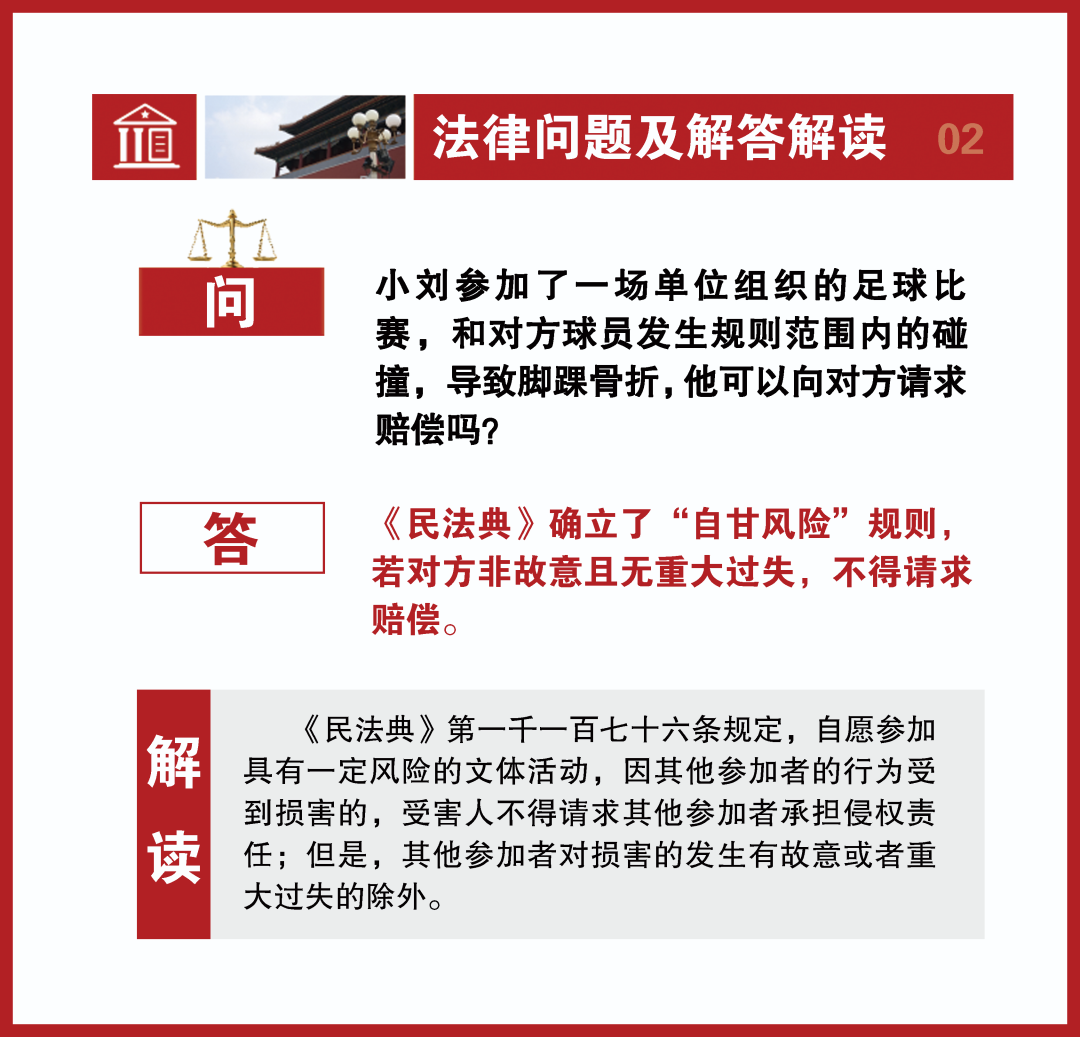 法律问题及解答解读 02

问

小刘参加了一场单位组织的足球比赛，和对方球员发生规则范围内的碰撞，导致脚踝骨折，他可以向对方请求赔偿吗？

答

《民法典》确立了“自甘风险”规则，若对方非故意且无重大过失，不得请求赔偿。

解读

《民法典》第一千一百七十六条规定，自愿参加具有一定风险的文体活动，因其他参加者的行为受到损害的，受害人不得请求其他参加者承担侵权责任；但是，其他参加者对损害的发生有故意或者重大过失的除外。